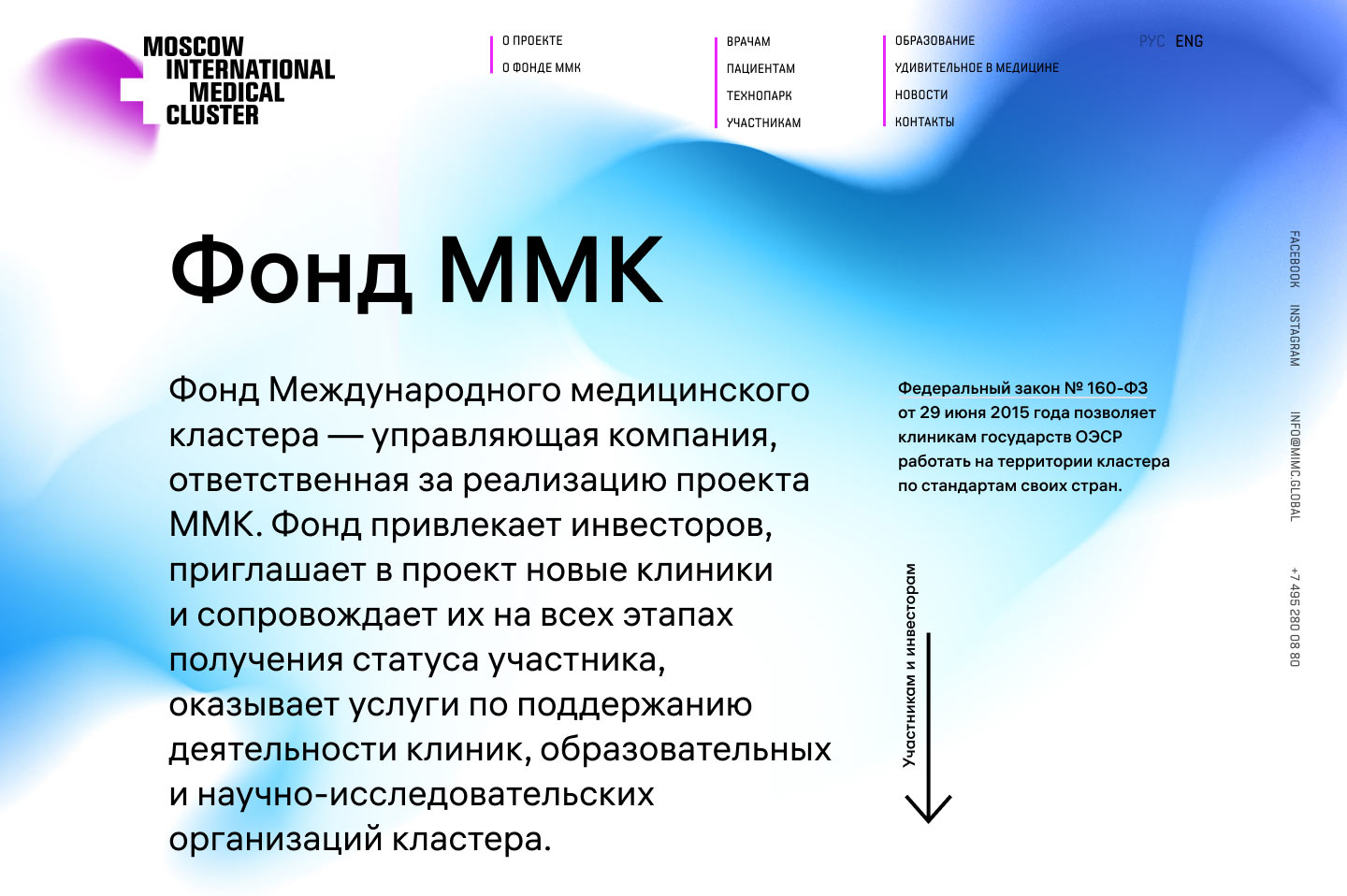 MOSCOW INTERNATIONAL MEDICAL CLUSTER

О ПРОЕКТЕ
О ФОНДЕ ММК

ВРАЧАМ
ПАЦИЕНТАМ
ТЕХНОПАРК
УЧАСТНИКАМ

ОБРАЗОВАНИЕ
УДИВИТЕЛЬНОЕ В МЕДИЦИНЕ
НОВОСТИ
КОНТАКТЫ

РУС ENG

Фонд ММК

Фонд Международного медицинского кластера — управляющая компания, ответственная за реализацию проекта ММК. Фонд привлекает инвесторов, приглашает в проект новые клиники и сопровождает их на всех этапах получения статуса участника, оказывает услуги по поддержанию деятельности клиник, образовательных и научно-исследовательских организаций кластера.

Федеральный закон № 160-ФЗ от 29 июня 2015 года позволяет клиникам государств ОЭСР работать на территории кластера по стандартам своих стран.

Участникам и инвесторам

FACEBOOK
INSTAGRAM
INFO@MIMC.GLOBAL
+7 495 280 08 80